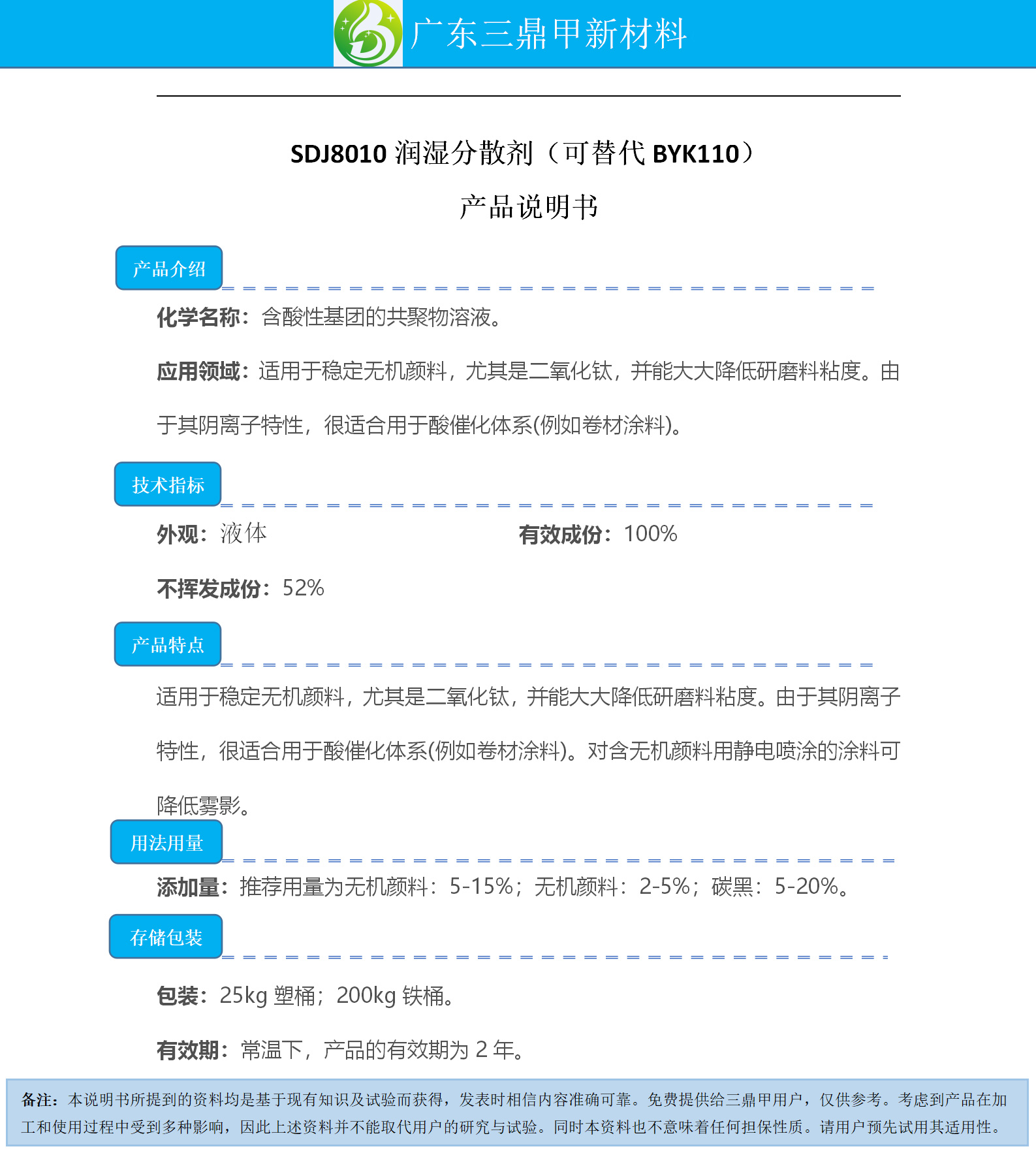 广东三鼎甲新材料

SDJ8010 润湿分散剂（可替代 BYK110）

产品说明书

产品介绍

化学名称：含酸性基团的共聚物溶液。

应用领域：适用于稳定无机颜料，尤其是二氧化钛，并能大大降低研磨料粘度。由于其阴离子特性，很适合用于酸催化体系(例如卷材涂料)。

技术指标

外观：液体

有效成份：100%

不挥发成份：52%

产品特点

适用于稳定无机颜料，尤其是二氧化钛，并能大大降低研磨料粘度。由于其阴离子特性，很适合用于酸催化体系(例如卷材涂料)。对含无机颜料用静电喷涂的涂料可降低雾影。

用法用量

添加量：推荐用量为无机颜料：5-15%；无机颜料：2-5%；碳黑：5-20%。

存储包装

包装：25kg 塑桶；200kg 铁桶。

有效期：常温下，产品的有效期为 2 年。

备注：本说明书所提到的资料均是基于现有知识及试验而获得，发表时相信内容准确可靠。免费提供给三鼎甲用户，仅供参考。考虑到产品在加工和使用过程中受到多种影响，因此上述资料并不能取代用户的研究与试验。同时本资料也不意味着任何担保性质。请用户预先试用其适用性。